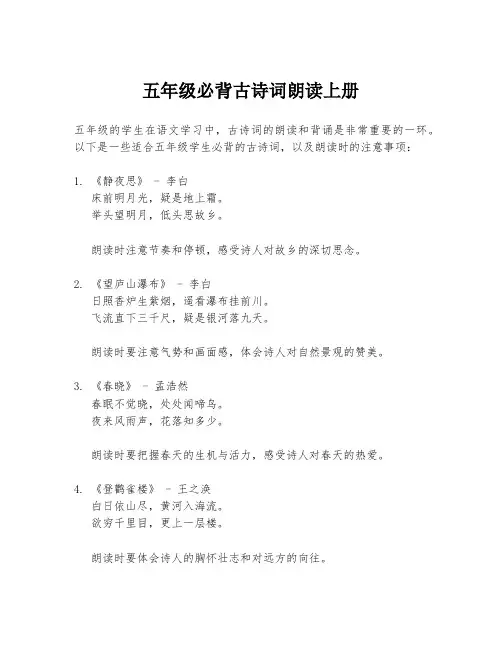 五年级必背古诗词朗读上册

五年级的学生在语文学习中，古诗词的朗读和背诵是非常重要的一环。以下是一些适合五年级学生必背的古诗词，以及朗读时的注意事项：

1. 《静夜思》 - 李白
床前明月光，疑是地上霜。
举头望明月，低头思故乡。

朗读时注意节奏和停顿，感受诗人对故乡的深切思念。

2. 《望庐山瀑布》 - 李白
日照香炉生紫烟，遥看瀑布挂前川。
飞流直下三千尺，疑是银河落九天。

朗读时要注意气势和画面感，体会诗人对自然景观的赞美。

3. 《春晓》 - 孟浩然
春眠不觉晓，处处闻啼鸟。
夜来风雨声，花落知多少。

朗读时要把握春天的生机与活力，感受诗人对春天的热爱。

4. 《登鹳雀楼》 - 王之涣
白日依山尽，黄河入海流。
欲穷千里目，更上一层楼。

朗读时要体会诗人的胸怀壮志和对远方的向往。